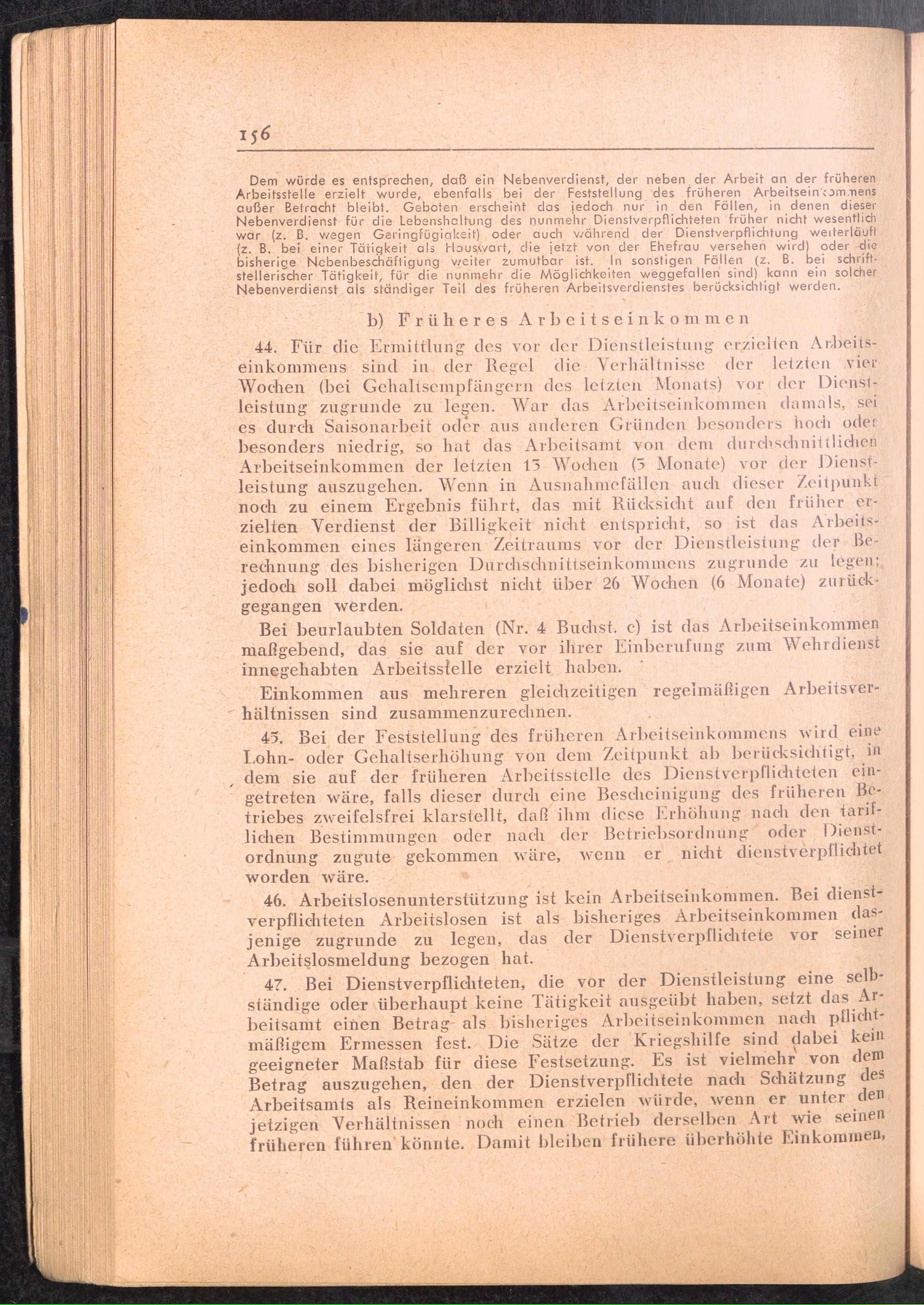 156

Dem würde es entsprechen, daß ein Nebenverdienst, der neben der Arbeit an der früheren Arbeitsstelle erzielt wurde, ebenfalls bei der Feststellung des früheren Arbeitseinkommens außer Betracht bleibt. Geboten erscheint das jedoch nur in den Fällen, in denen dieser Nebenverdienst für die Lebenshaltung des nunmehr Dienstverpflichteten früher nicht wesentlich war (z. B. wegen Geringfügigkeit) oder auch während der Dienstverpflichtung weiterläuft (z. B. bei einer Tätigkeit als Hauswart, die jetzt von der Ehefrau versehen wird) oder die bisherige Nebenbeschäftigung weiter zumutbar ist. In sonstigen Fällen (z. B. bei schriftstellerischer Tätigkeit, für die nunmehr die Möglichkeiten weggefallen sind) kann ein solcher Nebenverdienst als ständiger Teil des früheren Arbeitsverdienstes berücksichtigt werden.

b) Früheres Arbeitseinkommen

44. Für die Ermittlung des vor der Dienstleistung erzielten Arbeitseinkommens sind in der Regel die Verhältnisse der letzten vier Wochen (bei Gehaltsempfängern des letzten Monats) vor der Dienstleistung zugrunde zu legen. War das Arbeitseinkommen damals, sei es durch Saisonarbeit oder aus anderen Gründen besonders hoch oder besonders niedrig, so hat das Arbeitsamt von dem durchschnittlichen Arbeitseinkommen der letzten 13 Wochen (3 Monate) vor der Dienstleistung auszugehen. Wenn in Ausnahmefällen auch dieser Zeitpunkt noch zu einem Ergebnis führt, das mit Rücksicht auf den früher erzielten Verdienst der Billigkeit nicht entspricht, so ist das Arbeitseinkommen eines längeren Zeitraums vor der Dienstleistung der Berechnung des bisherigen Durchschnittseinkommens zugrunde zu legen; jedoch soll dabei möglichst nicht über 26 Wochen (6 Monate) zurückgegangen werden.

Bei beurlaubten Soldaten (Nr. 4 Buchst. c) ist das Arbeitseinkommen maßgebend, das sie auf der vor ihrer Einberufung zum Wehrdienst innegehabten Arbeitsstelle erzielt haben.

Einkommen aus mehreren gleichzeitigen regelmäßigen Arbeitsverhältnissen sind zusammenzurechnen.

45. Bei der Feststellung des früheren Arbeitseinkommens wird eine Lohn- oder Gehaltserhöhung von dem Zeitpunkt ab berücksichtigt, in dem sie auf der früheren Arbeitsstelle des Dienstverpflichteten eingetreten wäre, falls dieser durch eine Bescheinigung des früheren Betriebes zweifelsfrei klarstellt, daß ihm diese Erhöhung nach den tariflichen Bestimmungen oder nach der Betriebsordnung oder Dienstordnung zugute gekommen wäre, wenn er nicht dienstverpflichtet worden wäre.

46. Arbeitslosenunterstützung ist kein Arbeitseinkommen. Bei dienstverpflichteten Arbeitslosen ist als bisheriges Arbeitseinkommen dasjenige zugrunde zu legen, das der Dienstverpflichtete vor seiner Arbeitslosmeldung bezogen hat.

47. Bei Dienstverpflichteten, die vor der Dienstleistung eine selbständige oder überhaupt keine Tätigkeit ausgeübt haben, setzt das Arbeitsamt einen Betrag als bisheriges Arbeitseinkommen nach pflichtmäßigem Ermessen fest. Die Sätze der Kriegshilfe sind dabei kein geeigneter Maßstab für diese Festsetzung. Es ist vielmehr von dem Betrag auszugehen, den der Dienstverpflichtete nach Schätzung des Arbeitsamts als Reineinkommen erzielen würde, wenn er unter den jetzigen Verhältnissen noch einen Betrieb derselben Art wie seinen früheren führen könnte. Damit bleiben frühere überhöhte Einkommen,